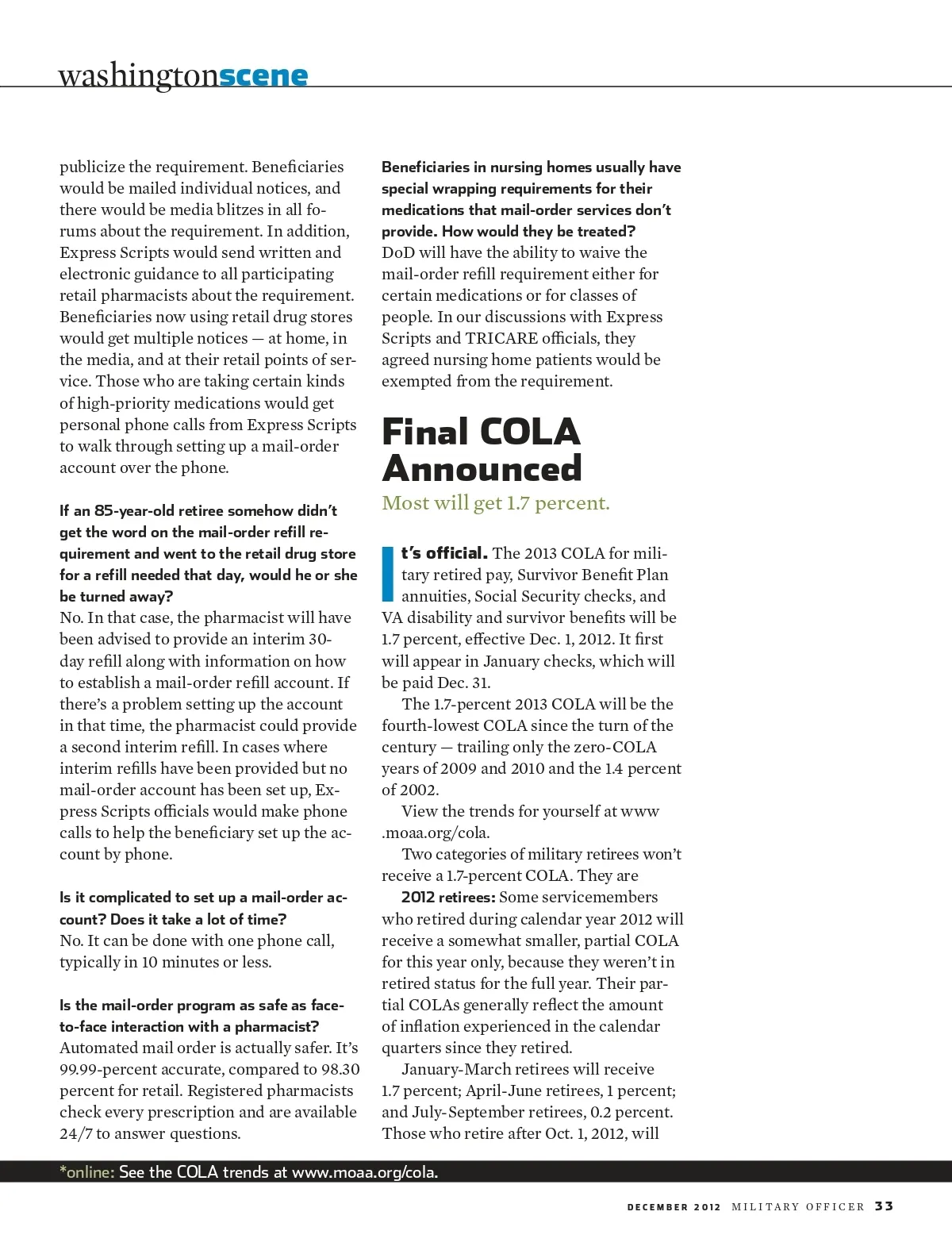 washingtonscene

publicize the requirement. Beneficiaries would be mailed individual notices, and there would be media blitzes in all forums about the requirement. In addition, Express Scripts would send written and electronic guidance to all participating retail pharmacists about the requirement. Beneficiaries now using retail drug stores would get multiple notices — at home, in the media, and at their retail points of service. Those who are taking certain kinds of high-priority medications would get personal phone calls from Express Scripts to walk through setting up a mail-order account over the phone.

If an 85-year-old retiree somehow didn't get the word on the mail-order refill requirement and went to the retail drug store for a refill needed that day, would he or she be turned away?
No. In that case, the pharmacist will have been advised to provide an interim 30-day refill along with information on how to establish a mail-order refill account. If there's a problem setting up the account in that time, the pharmacist could provide a second interim refill. In cases where interim refills have been provided but no mail-order account has been set up, Express Scripts officials would make phone calls to help the beneficiary set up the account by phone.

Is it complicated to set up a mail-order account? Does it take a lot of time?
No. It can be done with one phone call, typically in 10 minutes or less.

Is the mail-order program as safe as face-to-face interaction with a pharmacist?
Automated mail order is actually safer. It's 99.99-percent accurate, compared to 98.30 percent for retail. Registered pharmacists check every prescription and are available 24/7 to answer questions.

Beneficiaries in nursing homes usually have special wrapping requirements for their medications that mail-order services don't provide. How would they be treated?
DoD will have the ability to waive the mail-order refill requirement either for certain medications or for classes of people. In our discussions with Express Scripts and TRICARE officials, they agreed nursing home patients would be exempted from the requirement.

Final COLA Announced
Most will get 1.7 percent.

It's official. The 2013 COLA for military retired pay, Survivor Benefit Plan annuities, Social Security checks, and VA disability and survivor benefits will be 1.7 percent, effective Dec. 1, 2012. It first will appear in January checks, which will be paid Dec. 31.

The 1.7-percent 2013 COLA will be the fourth-lowest COLA since the turn of the century — trailing only the zero-COLA years of 2009 and 2010 and the 1.4 percent of 2002.

View the trends for yourself at www.moaa.org/cola.

Two categories of military retirees won't receive a 1.7-percent COLA. They are

2012 retirees: Some servicemembers who retired during calendar year 2012 will receive a somewhat smaller, partial COLA for this year only, because they weren't in retired status for the full year. Their partial COLAs generally reflect the amount of inflation experienced in the calendar quarters since they retired.

January-March retirees will receive 1.7 percent; April-June retirees, 1 percent; and July-September retirees, 0.2 percent. Those who retire after Oct. 1, 2012, will

*online: See the COLA trends at www.moaa.org/cola.

DECEMBER 2012 MILITARY OFFICER 33